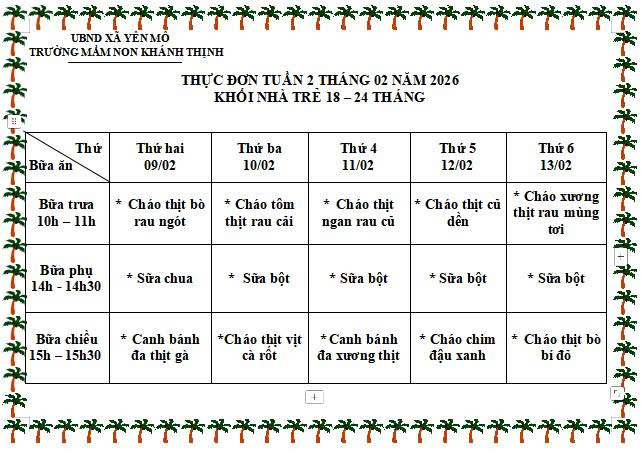 UBND XÃ YÊN MÔ
TRƯỜNG MẦM NON KHÁNH THỊNH

THỰC ĐƠN TUẦN 2 THÁNG 02 NĂM 2026
KHỐI NHÀ TRẺ 18 – 24 THÁNG

| Thứ / Bữa ăn | Thứ hai 09/02 | Thứ ba 10/02 | Thứ 4 11/02 | Thứ 5 12/02 | Thứ 6 13/02 |
|---|---|---|---|---|---|
| Bữa trưa 10h – 11h | * Cháo thịt bò rau ngót | * Cháo tôm thịt rau cải | * Cháo thịt ngan rau củ | * Cháo thịt củ dền | * Cháo xương thịt rau mùng tơi |
| Bữa phụ 14h - 14h30 | * Sữa chua | * Sữa bột | * Sữa bột | * Sữa bột | * Sữa bột |
| Bữa chiều 15h – 15h30 | * Canh bánh đa thịt gà | *Cháo thịt vịt cà rốt | *Canh bánh đa xương thịt | * Cháo chim đậu xanh | * Cháo thịt bò bí đỏ |